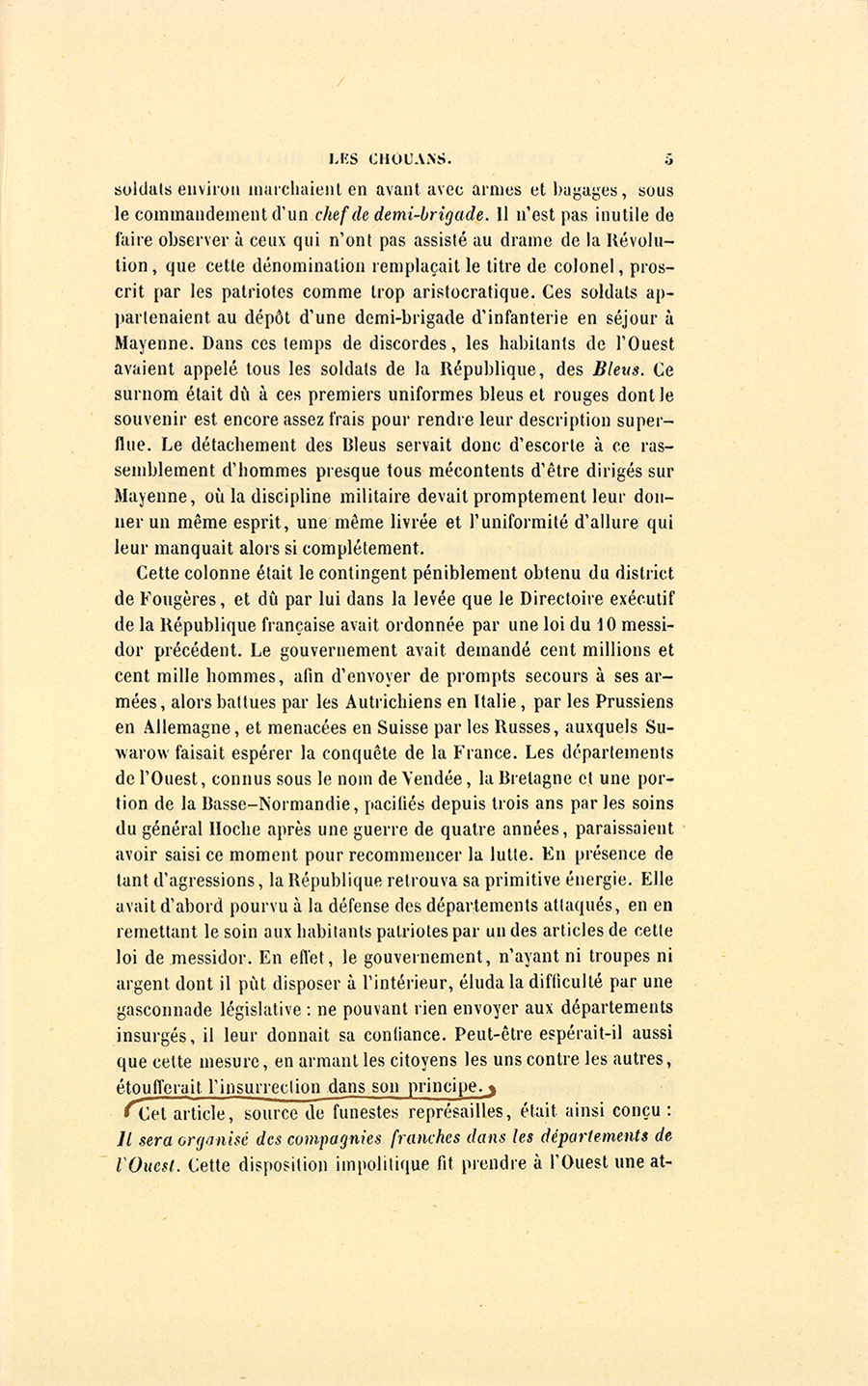 LES CHOUANS. 5

soldats environ marchaient en avant avec armes et bagages, sous le commandement d'un chef de demi-brigade. Il n'est pas inutile de faire observer à ceux qui n'ont pas assisté au drame de la Révolution, que cette dénomination remplaçait le titre de colonel, proscrit par les patriotes comme trop aristocratique. Ces soldats appartenaient au dépôt d'une demi-brigade d'infanterie en séjour à Mayenne. Dans ces temps de discordes, les habitants de l'Ouest avaient appelé tous les soldats de la République, des Bleus. Ce surnom était dû à ces premiers uniformes bleus et rouges dont le souvenir est encore assez frais pour rendre leur description superflue. Le détachement des Bleus servait donc d'escorte à ce rassemblement d'hommes presque tous mécontents d'être dirigés sur Mayenne, où la discipline militaire devait promptement leur donner un même esprit, une même livrée et l'uniformité d'allure qui leur manquait alors si complétement.

Cette colonne était le contingent péniblement obtenu du district de Fougères, et dû par lui dans la levée que le Directoire exécutif de la République française avait ordonnée par une loi du 10 messidor précédent. Le gouvernement avait demandé cent millions et cent mille hommes, afin d'envoyer de prompts secours à ses armées, alors battues par les Autrichiens en Italie, par les Prussiens en Allemagne, et menacées en Suisse par les Russes, auxquels Suwarow faisait espérer la conquête de la France. Les départements de l'Ouest, connus sous le nom de Vendée, la Bretagne et une portion de la Basse-Normandie, pacifiés depuis trois ans par les soins du général Hoche après une guerre de quatre années, paraissaient avoir saisi ce moment pour recommencer la lutte. En présence de tant d'agressions, la République retrouva sa primitive énergie. Elle avait d'abord pourvu à la défense des départements attaqués, en en remettant le soin aux habitants patriotes par un des articles de cette loi de messidor. En effet, le gouvernement, n'ayant ni troupes ni argent dont il pût disposer à l'intérieur, éluda la difficulté par une gasconnade législative : ne pouvant rien envoyer aux départements insurgés, il leur donnait sa confiance. Peut-être espérait-il aussi que cette mesure, en armant les citoyens les uns contre les autres, étoufferait l'insurrection dans son principe.

Cet article, source de funestes représailles, était ainsi conçu : Il sera organisé des compagnies franches dans les départements de l'Ouest. Cette disposition impolitique fit prendre à l'Ouest une at-